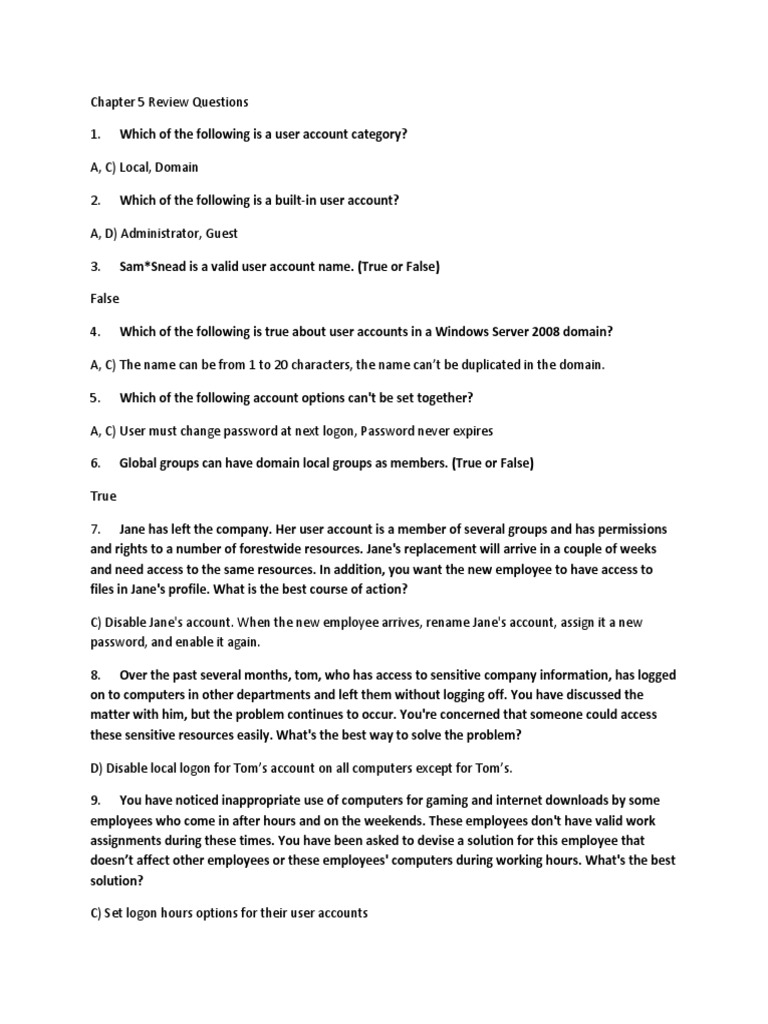 Chapter 5 Review Questions

1. Which of the following is a user account category?

A, C) Local, Domain

2. Which of the following is a built-in user account?

A, D) Administrator, Guest

3. Sam*Snead is a valid user account name. (True or False)

False

4. Which of the following is true about user accounts in a Windows Server 2008 domain?

A, C) The name can be from 1 to 20 characters, the name can't be duplicated in the domain.

5. Which of the following account options can't be set together?

A, C) User must change password at next logon, Password never expires

6. Global groups can have domain local groups as members. (True or False)

True

7. Jane has left the company. Her user account is a member of several groups and has permissions and rights to a number of forestwide resources. Jane's replacement will arrive in a couple of weeks and need access to the same resources. In addition, you want the new employee to have access to files in Jane's profile. What is the best course of action?

C) Disable Jane's account. When the new employee arrives, rename Jane's account, assign it a new password, and enable it again.

8. Over the past several months, tom, who has access to sensitive company information, has logged on to computers in other departments and left them without logging off. You have discussed the matter with him, but the problem continues to occur. You're concerned that someone could access these sensitive resources easily. What's the best way to solve the problem?

D) Disable local logon for Tom's account on all computers except for Tom's.

9. You have noticed inappropriate use of computers for gaming and internet downloads by some employees who come in after hours and on the weekends. These employees don't have valid work assignments during these times. You have been asked to devise a solution for this employee that doesn't affect other employees or these employees' computers during working hours. What's the best solution?

C) Set logon hours options for their user accounts